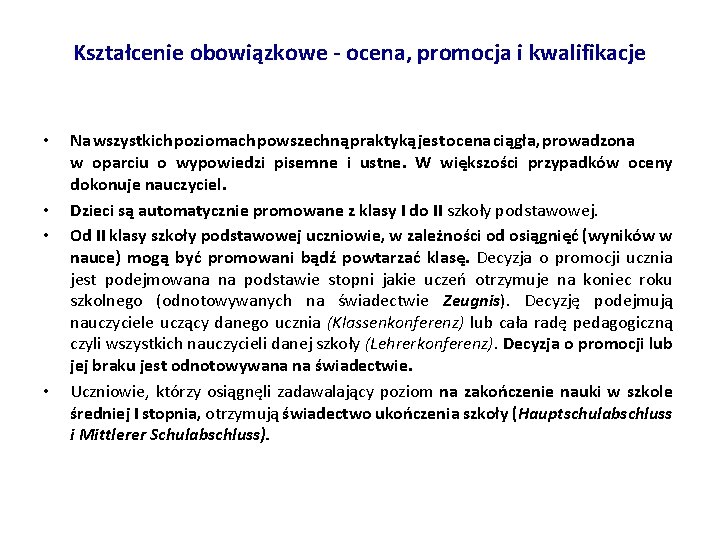 Kształcenie obowiązkowe - ocena, promocja i kwalifikacje

• Na wszystkich poziomach powszechną praktyką jest ocena ciągła, prowadzona w oparciu o wypowiedzi pisemne i ustne. W większości przypadków oceny dokonuje nauczyciel.

• Dzieci są automatycznie promowane z klasy I do II szkoły podstawowej.

• Od II klasy szkoły podstawowej uczniowie, w zależności od osiągnięć (wyników w nauce) mogą być promowani bądź powtarzać klasę. Decyzja o promocji ucznia jest podejmowana na podstawie stopni jakie uczeń otrzymuje na koniec roku szkolnego (odnotowywanych na świadectwie Zeugnis). Decyzję podejmują nauczyciele uczący danego ucznia (Klassenkonferenz) lub cała radę pedagogiczną czyli wszystkich nauczycieli danej szkoły (Lehrerkonferenz). Decyzja o promocji lub jej braku jest odnotowywana na świadectwie.

• Uczniowie, którzy osiągnęli zadawalający poziom na zakończenie nauki w szkole średniej I stopnia, otrzymują świadectwo ukończenia szkoły (Hauptschulabschluss i Mittlerer Schulabschluss).